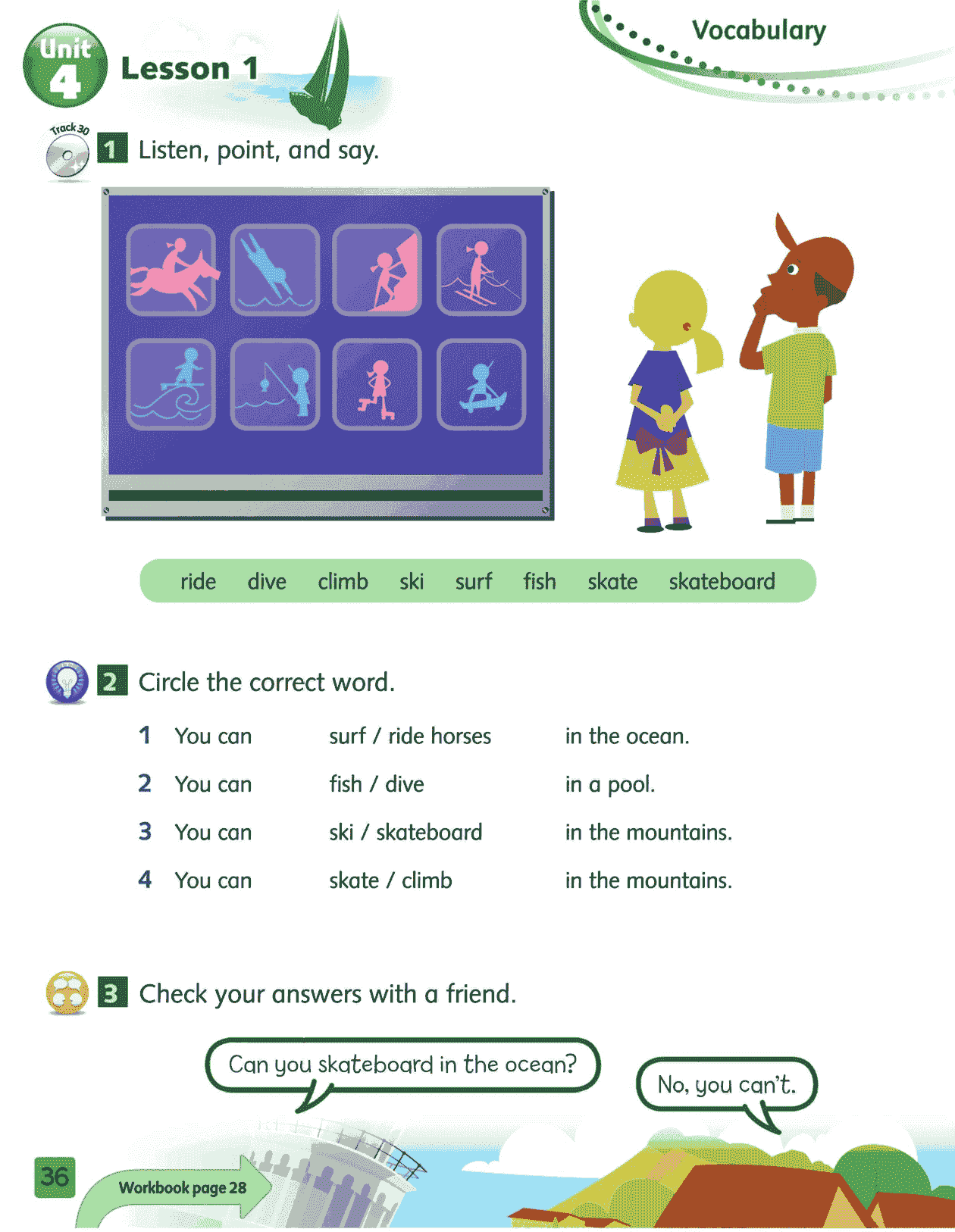 Unit 4 Lesson 1

Vocabulary

Track 30

1 Listen, point, and say.

ride dive climb ski surf fish skate skateboard

2 Circle the correct word.

1 You can surf / ride horses in the ocean.
2 You can fish / dive in a pool.
3 You can ski / skateboard in the mountains.
4 You can skate / climb in the mountains.

3 Check your answers with a friend.

Can you skateboard in the ocean?

No, you can't.

36

Workbook page 28